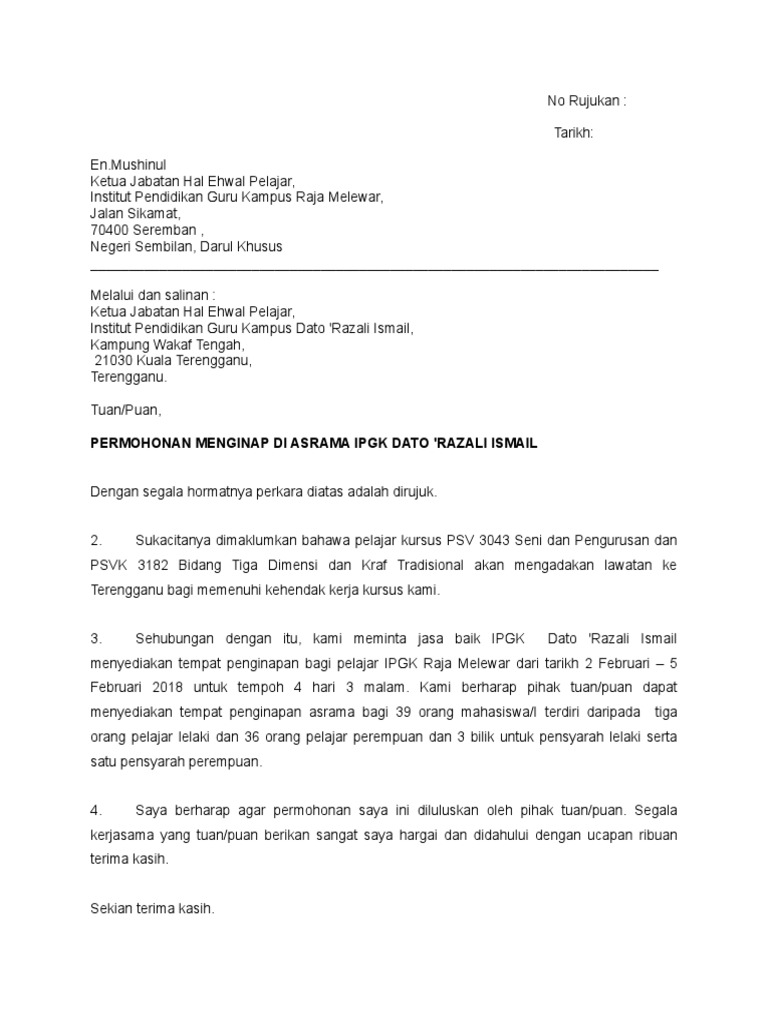 No Rujukan :

Tarikh:

En.Mushinul
Ketua Jabatan Hal Ehwal Pelajar,
Institut Pendidikan Guru Kampus Raja Melewar,
Jalan Sikamat,
70400 Seremban ,
Negeri Sembilan, Darul Khusus

Melalui dan salinan :
Ketua Jabatan Hal Ehwal Pelajar,
Institut Pendidikan Guru Kampus Dato 'Razali Ismail,
Kampung Wakaf Tengah,
21030 Kuala Terengganu,
Terengganu.

Tuan/Puan,

PERMOHONAN MENGINAP DI ASRAMA IPGK DATO 'RAZALI ISMAIL

Dengan segala hormatnya perkara diatas adalah dirujuk.

2. Sukacitanya dimaklumkan bahawa pelajar kursus PSV 3043 Seni dan Pengurusan dan PSVK 3182 Bidang Tiga Dimensi dan Kraf Tradisional akan mengadakan lawatan ke Terengganu bagi memenuhi kehendak kerja kursus kami.

3. Sehubungan dengan itu, kami meminta jasa baik IPGK Dato 'Razali Ismail menyediakan tempat penginapan bagi pelajar IPGK Raja Melewar dari tarikh 2 Februari – 5 Februari 2018 untuk tempoh 4 hari 3 malam. Kami berharap pihak tuan/puan dapat menyediakan tempat penginapan asrama bagi 39 orang mahasiswa/I terdiri daripada tiga orang pelajar lelaki dan 36 orang pelajar perempuan dan 3 bilik untuk pensyarah lelaki serta satu pensyarah perempuan.

4. Saya berharap agar permohonan saya ini diluluskan oleh pihak tuan/puan. Segala kerjasama yang tuan/puan berikan sangat saya hargai dan didahului dengan ucapan ribuan terima kasih.

Sekian terima kasih.